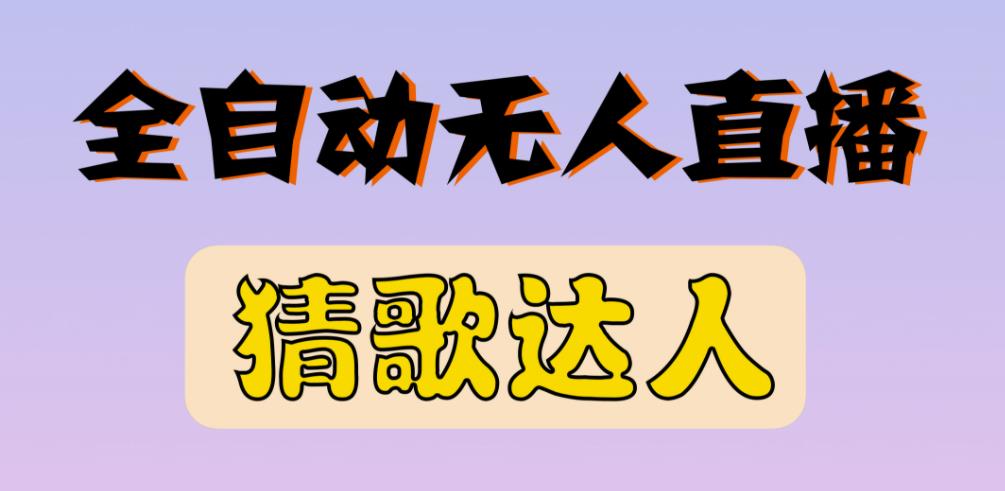 全自动无人直播

猜歌达人